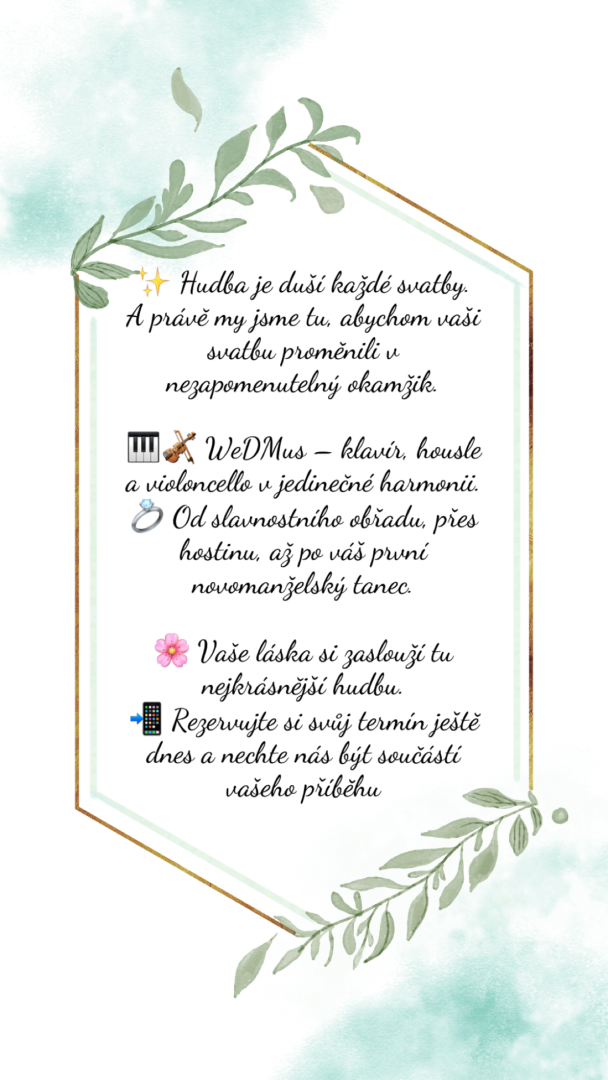 ✨ Hudba je duší každé svatby. A právě my jsme tu, abychom vaši svatbu proměnili v nezapomenutelný okamžik.

🎹🎻 WeDMus – klavír, housle a violoncello v jedinečné harmonii.
💍 Od slavnostního obřadu, přes hostinu, až po váš první novomanželský tanec.

🌸 Vaše láska si zaslouží tu nejkrásnější hudbu.
📲 Rezervujte si svůj termín ještě dnes a nechte nás být součástí vašeho příběhu